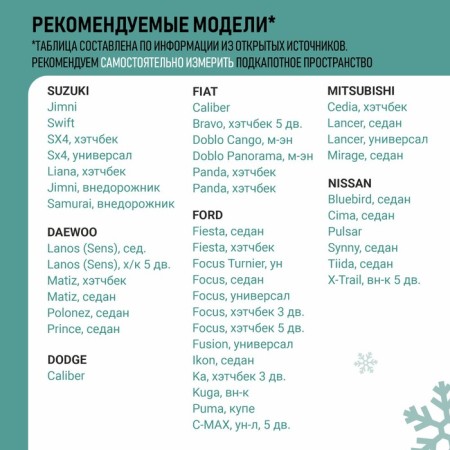 РЕКОМЕНДУЕМЫЕ МОДЕЛИ*

*ТАБЛИЦА СОСТАВЛЕНА ПО ИНФОРМАЦИИ ИЗ ОТКРЫТЫХ ИСТОЧНИКОВ. РЕКОМЕНДУЕМ САМОСТОЯТЕЛЬНО ИЗМЕРИТЬ ПОДКАПОТНОЕ ПРОСТРАНСТВО

SUZUKI
Jimni
Swift
SX4, хэтчбек
Sx4, универсал
Liana, хэтчбек
Jimni, внедорожник
Samurai, внедорожник

DAEWOO
Lanos (Sens), сед.
Lanos (Sens), х/к 5 дв.
Matiz, хэтчбек
Matiz, седан
Polonez, седан
Prince, седан

DODGE
Caliber

FIAT
Caliber
Bravo, хэтчбек 5 дв.
Doblo Cango, м-эн
Doblo Panorama, м-эн
Panda, хэтчбек
Panda, хэтчбек

FORD
Fiesta, седан
Fiesta, хэтчбек
Focus Turnier, ун
Focus, седан
Focus, универсал
Focus, хэтчбек 3 дв.
Focus, хэтчбек 5 дв.
Fusion, универсал
Ikon, седан
Ka, хэтчбек 3 дв.
Kuga, вн-к
Puma, купе
C-MAX, ун-л, 5 дв.

MITSUBISHI
Cedia, хэтчбек
Lancer, седан
Lancer, универсал
Mirage, седан

NISSAN
Bluebird, седан
Cima, седан
Pulsar
Synny, седан
Tiida, седан
X-Trail, вн-к 5 дв.